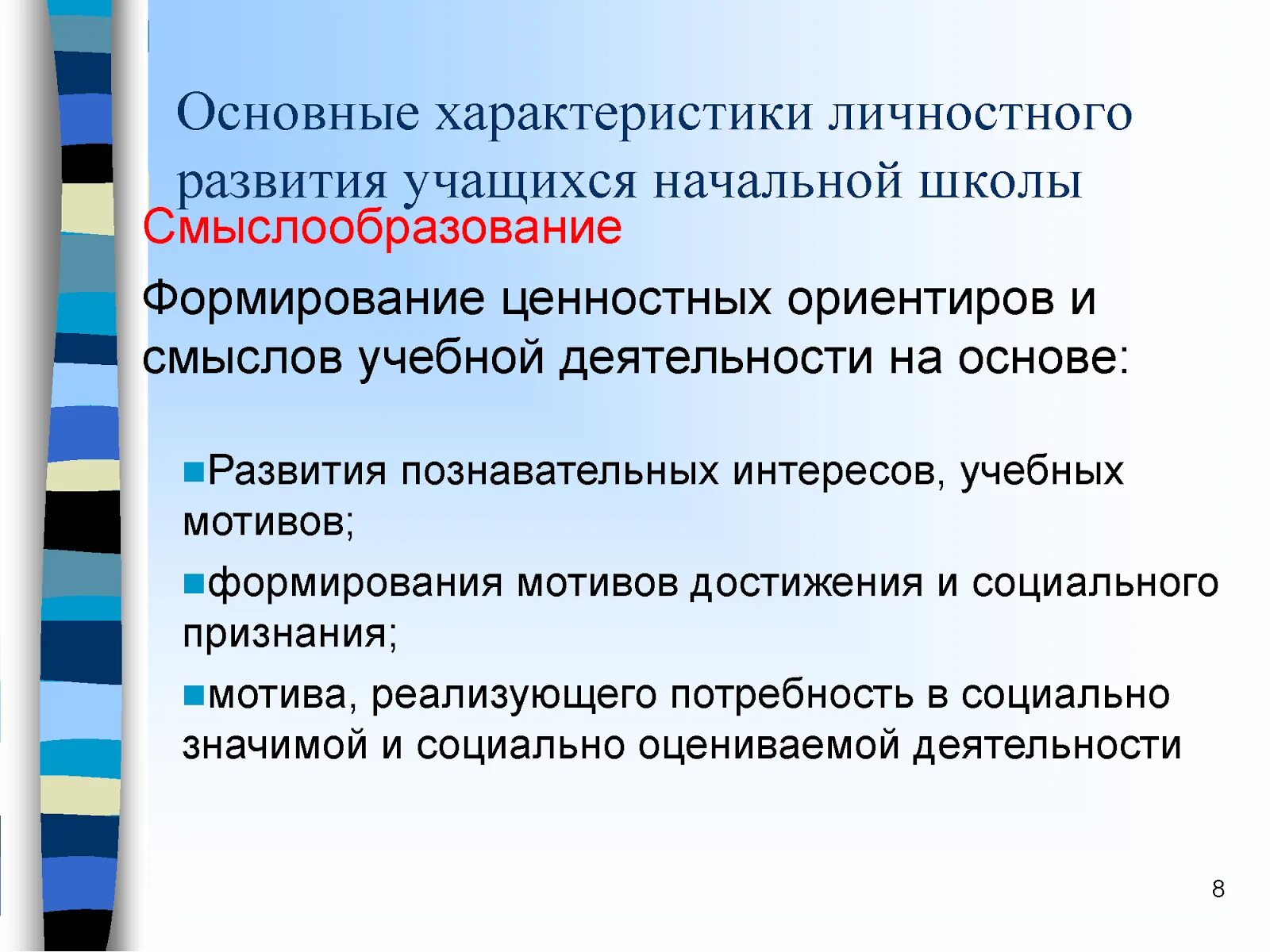 Основные характеристики личностного развития учащихся начальной школы

Смыслообразование

Формирование ценностных ориентиров и смыслов учебной деятельности на основе:

Развития познавательных интересов, учебных мотивов;

формирования мотивов достижения и социального признания;

мотива, реализующего потребность в социально значимой и социально оцениваемой деятельности

8